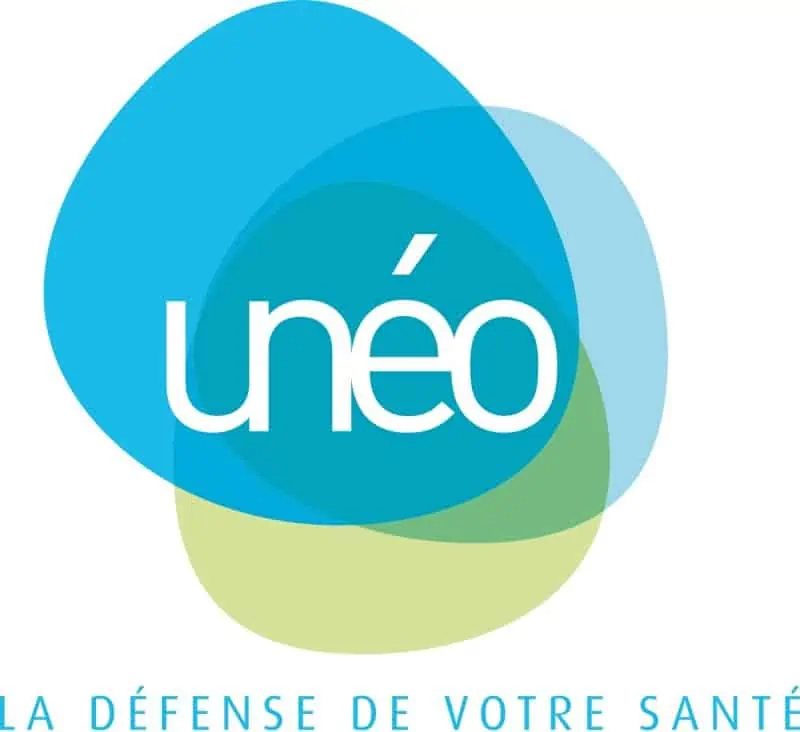 unéo

LA DÉFENSE DE VOTRE SANTÉ